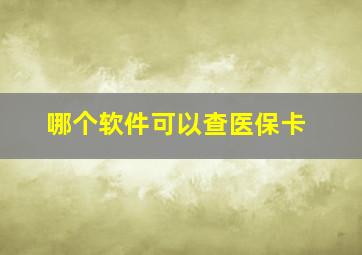 哪个软件可以查医保卡